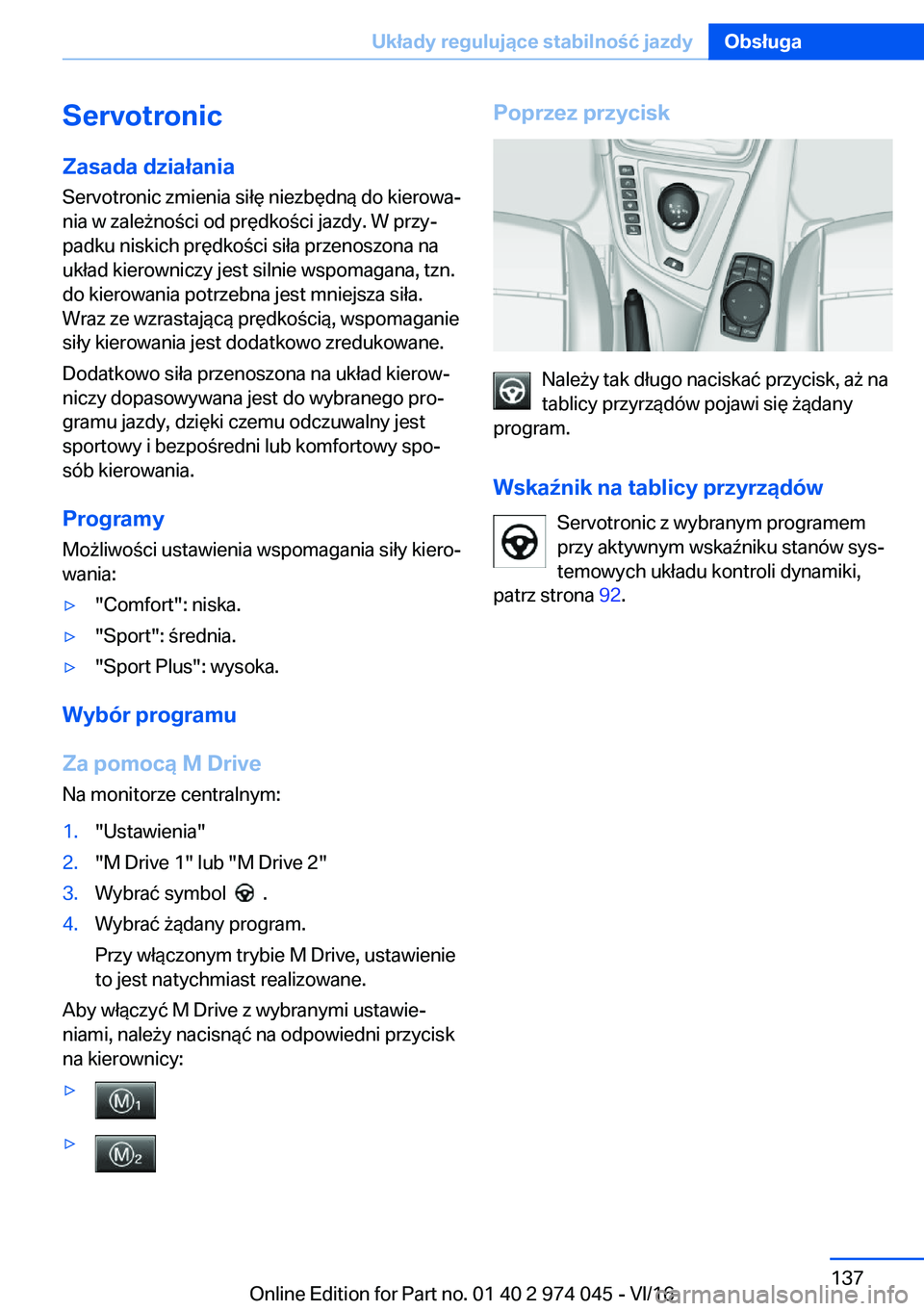 Układy regulujące stabilność jazdy Obsługa

Servotronic

Zasada działania

Servotronic zmienia siłę niezbędną do kierowania w zależności od prędkości jazdy. W przypadku niskich prędkości siła przenoszona na układ kierowniczy jest silnie wspomagana, tzn. do kierowania potrzebna jest mniejsza siła. Wraz ze wzrastającą prędkością, wspomaganie siły kierowania jest dodatkowo zredukowane.

Dodatkowo siła przenoszona na układ kierowniczy dopasowywana jest do wybranego programu jazdy, dzięki czemu odczuwalny jest sportowy i bezpośredni lub komfortowy sposób kierowania.

Programy

Możliwości ustawienia wspomagania siły kierowania:

▷ "Comfort": niska.

▷ "Sport": średnia.

▷ "Sport Plus": wysoka.

Wybór programu

Za pomocą M Drive

Na monitorze centralnym:

1. "Ustawienia"

2. "M Drive 1" lub "M Drive 2"

3. Wybrać symbol .

4. Wybrać żądany program.

Przy włączonym trybie M Drive, ustawienie to jest natychmiast realizowane.

Aby włączyć M Drive z wybranymi ustawieniami, należy nacisnąć na odpowiedni przycisk na kierownicy:

▷ M1

▷ M2

Poprzez przycisk

Należy tak długo naciskać przycisk, aż na tablicy przyrządów pojawi się żądany program.

Wskaźnik na tablicy przyrządów

Servotronic z wybranym programem przy aktywnym wskaźniku stanów systemowych układu kontroli dynamiki, patrz strona 92.

137

Online Edition for Part no. 01 40 2 974 045 - VI/16

carmanualsonline.info